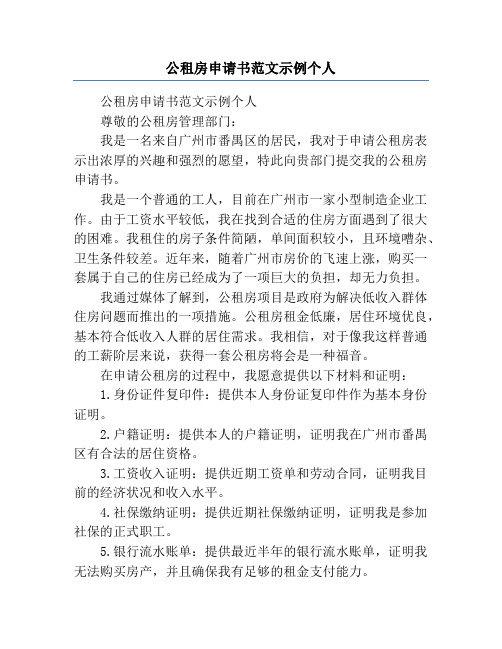 公租房申请书范文示例个人

公租房申请书范文示例个人

尊敬的公租房管理部门：

我是一名来自广州市番禺区的居民，我对于申请公租房表示出浓厚的兴趣和强烈的愿望，特此向贵部门提交我的公租房申请书。

我是一个普通的工人，目前在广州市一家小型制造企业工作。由于工资水平较低，我在找到合适的住房方面遇到了很大的困难。我租住的房子条件简陋，单间面积较小，且环境嘈杂、卫生条件较差。近年来，随着广州市房价的飞速上涨，购买一套属于自己的住房已经成为了一项巨大的负担，却无力负担。

我通过媒体了解到，公租房项目是政府为解决低收入群体住房问题而推出的一项措施。公租房租金低廉，居住环境优良，基本符合低收入人群的居住需求。我相信，对于像我这样普通的工薪阶层来说，获得一套公租房将会是一种福音。

在申请公租房的过程中，我愿意提供以下材料和证明：

1.身份证件复印件：提供本人身份证复印件作为基本身份证明。

2.户籍证明：提供本人的户籍证明，证明我在广州市番禺区有合法的居住资格。

3.工资收入证明：提供近期工资单和劳动合同，证明我目前的经济状况和收入水平。

4.社保缴纳证明：提供近期社保缴纳证明，证明我是参加社保的正式职工。

5.银行流水账单：提供最近半年的银行流水账单，证明我无法购买房产，并且确保我有足够的租金支付能力。